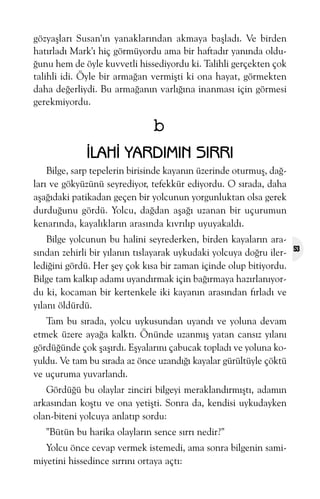 gözyaşları Susan'ın yanaklarından akmaya başladı. Ve birden hatırladı Mark'ı hiç görmüyordu ama bir haftadır yanında olduğunu hem de öyle kuvvetli hissediyordu ki. Talihli gerçekten çok talihli idi. Öyle bir armağan vermişti ki ona hayat, görmekten daha değerliydi. Bu armağanın varlığına inanması için görmesi gerekmiyordu.

b

İLAHİ YARDIMIN SIRRI

Bilge, sarp tepelerin birisinde kayanın üzerinde oturmuş, dağları ve gökyüzünü seyrediyor, tefekkür ediyordu. O sırada, daha aşağıdaki patikadan geçen bir yolcunun yorgunluktan olsa gerek durduğunu gördü. Yolcu, dağdan aşağı uzanan bir uçurumun kenarında, kayalıkların arasında kıvrılıp uyuyakaldı.

Bilge yolcunun bu halini seyrederken, birden kayaların arasından zehirli bir yılanın tıslayarak uykudaki yolcuya doğru ilerlediğini gördü. Her şey çok kısa bir zaman içinde olup bitiyordu. Bilge tam kalkıp adamı uyandırmak için bağırmaya hazırlanıyordu ki, kocaman bir kertenkele iki kayanın arasından fırladı ve yılanı öldürdü.

53

Tam bu sırada, yolcu uykusundan uyandı ve yoluna devam etmek üzere ayağa kalktı. Önünde uzanmış yatan cansız yılanı gördüğünde çok şaşırdı. Eşyalarını çabucak topladı ve yoluna koyuldu. Ve tam bu sırada az önce uzandığı kayalar gürültüyle çöktü ve uçuruma yuvarlandı.

Gördüğü bu olaylar zinciri bilgeyi meraklandırmıştı, adamın arkasından koştu ve ona yetişti. Sonra da, kendisi uykudayken olan-biteni yolcuya anlatıp sordu:

"Bütün bu harika olayların sence sırrı nedir?"

Yolcu önce cevap vermek istemedi, ama sonra bilgenin samimiyetini hissedince sırrını ortaya açtı: